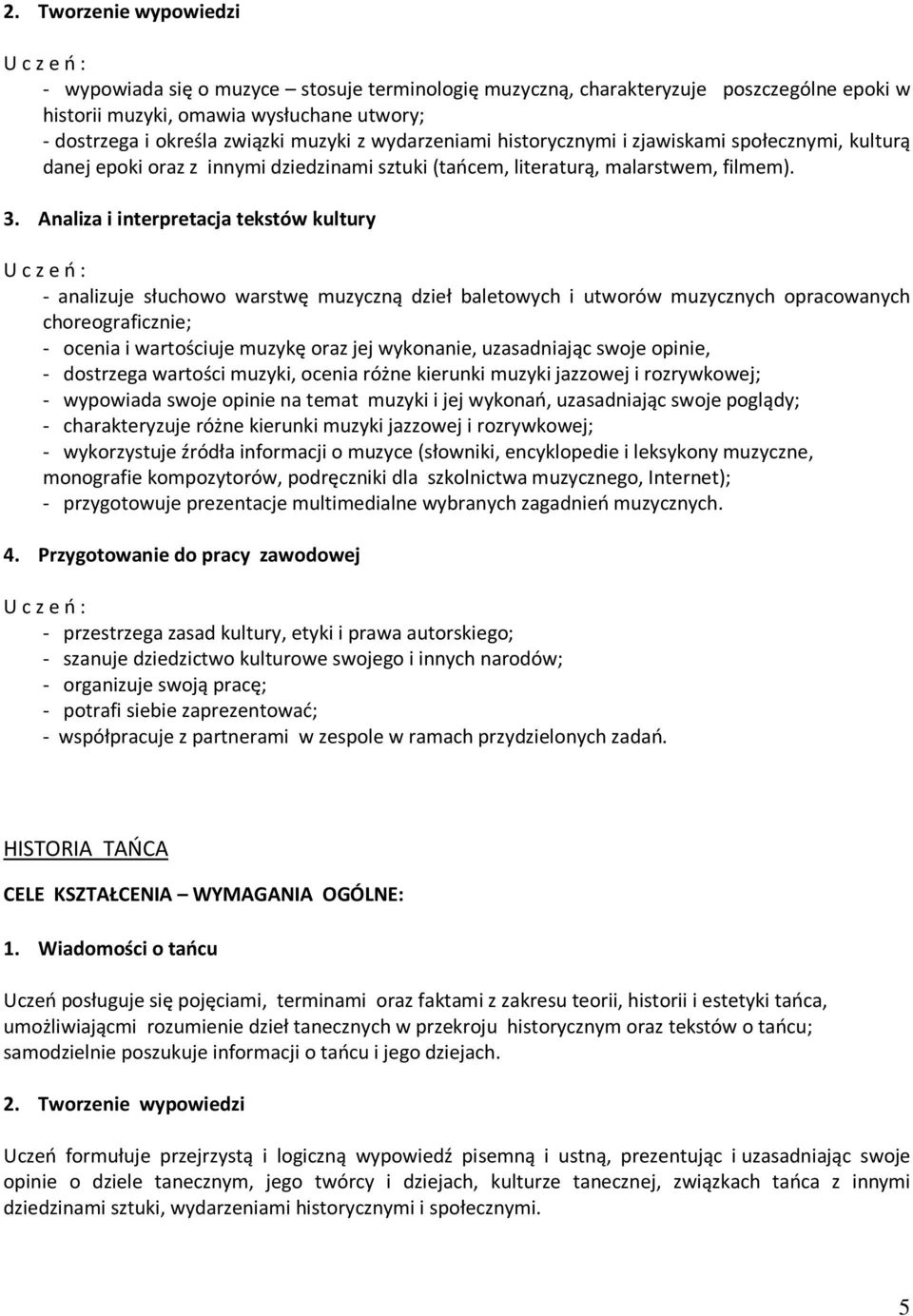 2. Tworzenie wypowiedzi

U c z e ń :

- wypowiada się o muzyce – stosuje terminologię muzyczną, charakteryzuje poszczególne epoki w historii muzyki, omawia wysłuchane utwory;
- dostrzega i określa związki muzyki z wydarzeniami historycznymi i zjawiskami społecznymi, kulturą danej epoki oraz z innymi dziedzinami sztuki (tańcem, literaturą, malarstwem, filmem).

3. Analiza i interpretacja tekstów kultury

U c z e ń :

- analizuje słuchowo warstwę muzyczną dzieł baletowych i utworów muzycznych opracowanych choreograficznie;
- ocenia i wartościuje muzykę oraz jej wykonanie, uzasadniając swoje opinie,
- dostrzega wartości muzyki, ocenia różne kierunki muzyki jazzowej i rozrywkowej;
- wypowiada swoje opinie na temat muzyki i jej wykonań, uzasadniając swoje poglądy;
- charakteryzuje różne kierunki muzyki jazzowej i rozrywkowej;
- wykorzystuje źródła informacji o muzyce (słowniki, encyklopedie i leksykony muzyczne, monografie kompozytorów, podręczniki dla szkolnictwa muzycznego, Internet);
- przygotowuje prezentacje multimedialne wybranych zagadnień muzycznych.

4. Przygotowanie do pracy zawodowej

U c z e ń :

- przestrzega zasad kultury, etyki i prawa autorskiego;
- szanuje dziedzictwo kulturowe swojego i innych narodów;
- organizuje swoją pracę;
- potrafi siebie zaprezentować;
- współpracuje z partnerami w zespole w ramach przydzielonych zadań.

HISTORIA TAŃCA

CELE KSZTAŁCENIA – WYMAGANIA OGÓLNE:

1. Wiadomości o tańcu

Uczeń posługuje się pojęciami, terminami oraz faktami z zakresu teorii, historii i estetyki tańca, umożliwiającmi rozumienie dzieł tanecznych w przekroju historycznym oraz tekstów o tańcu; samodzielnie poszukuje informacji o tańcu i jego dziejach.

2. Tworzenie wypowiedzi

Uczeń formułuje przejrzystą i logiczną wypowiedź pisemną i ustną, prezentując i uzasadniając swoje opinie o dziele tanecznym, jego twórcy i dziejach, kulturze tanecznej, związkach tańca z innymi dziedzinami sztuki, wydarzeniami historycznymi i społecznymi.

5